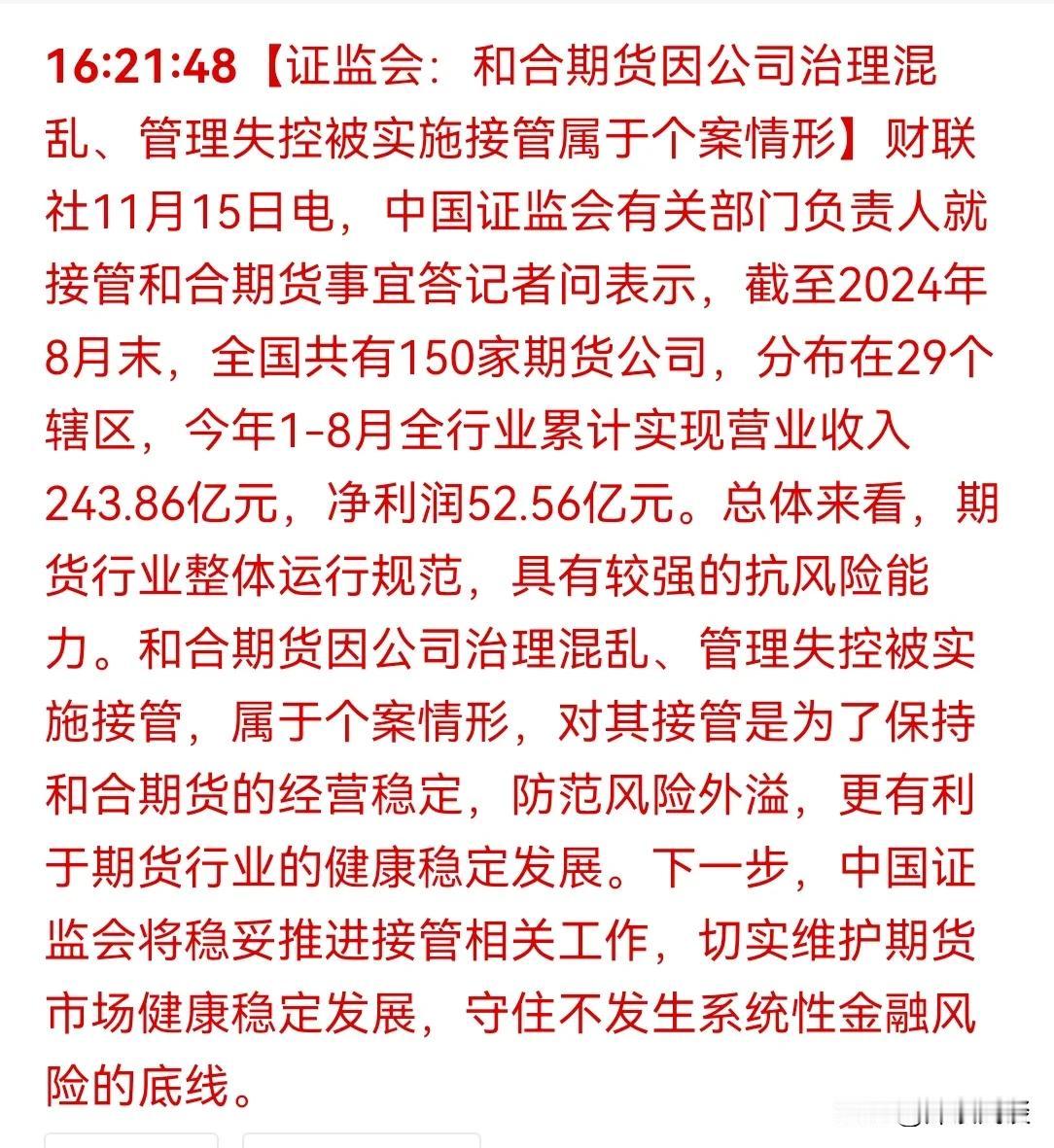 16:21:48【证监会：和合期货因公司治理混乱、管理失控被实施接管属于个案情形】财联社11月15日电，中国证监会有关部门负责人就接管和合期货事宜答记者问表示，截至2024年8月末，全国共有150家期货公司，分布在29个辖区，今年1-8月全行业累计实现营业收入243.86亿元，净利润52.56亿元。总体来看，期货行业整体运行规范，具有较强的抗风险能力。和合期货因公司治理混乱、管理失控被实施接管，属于个案情形，对其接管是为了保持和合期货的经营稳定，防范风险外溢，更有利于期货行业的健康稳定发展。下一步，中国证监会将稳妥推进接管相关工作，切实维护期货市场健康稳定发展，守住不发生系统性金融风险的底线。